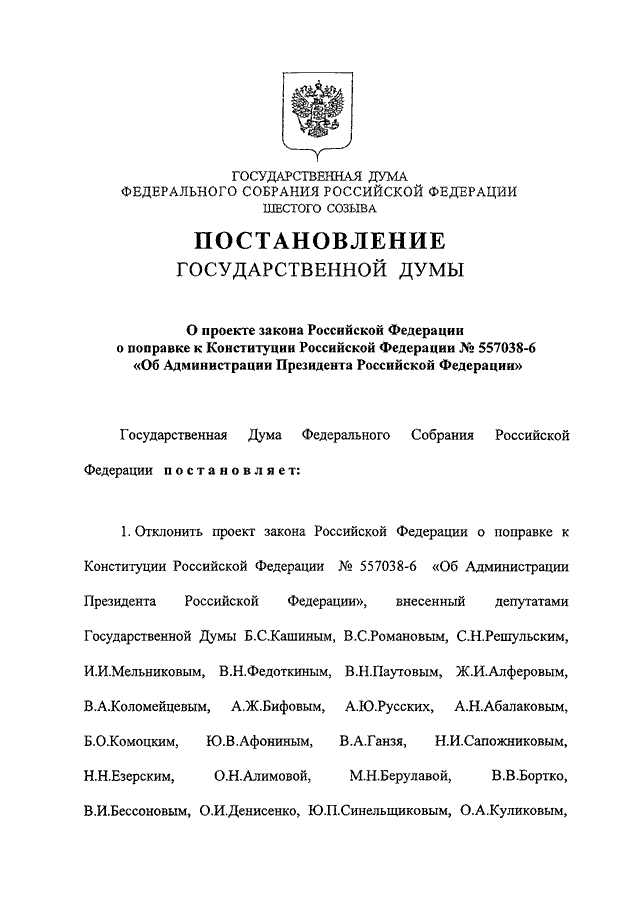 ГОСУДАРСТВЕННАЯ ДУМА
ФЕДЕРАЛЬНОГО СОБРАНИЯ РОССИЙСКОЙ ФЕДЕРАЦИИ
ШЕСТОГО СОЗЫВА

ПОСТАНОВЛЕНИЕ
ГОСУДАРСТВЕННОЙ ДУМЫ

О проекте закона Российской Федерации о поправке к Конституции Российской Федерации № 557038-6 «Об Администрации Президента Российской Федерации»

Государственная Дума Федерального Собрания Российской Федерации постановляет:

1. Отклонить проект закона Российской Федерации о поправке к Конституции Российской Федерации № 557038-6 «Об Администрации Президента Российской Федерации», внесенный депутатами Государственной Думы Б.С.Кашиным, В.С.Романовым, С.Н.Решульским, И.И.Мельниковым, В.Н.Федоткиным, В.Н.Паутовым, Ж.И.Алферовым, В.А.Коломейцевым, А.Ж.Бифовым, А.Ю.Русских, А.Н.Абалаковым, Б.О.Комоцким, Ю.В.Афониным, В.А.Ганзя, Н.И.Сапожниковым, Н.Н.Езерским, О.Н.Алимовой, М.Н.Берулавой, В.В.Бортко, В.И.Бессоновым, О.И.Денисенко, Ю.П.Синельщиковым, О.А.Куликовым,